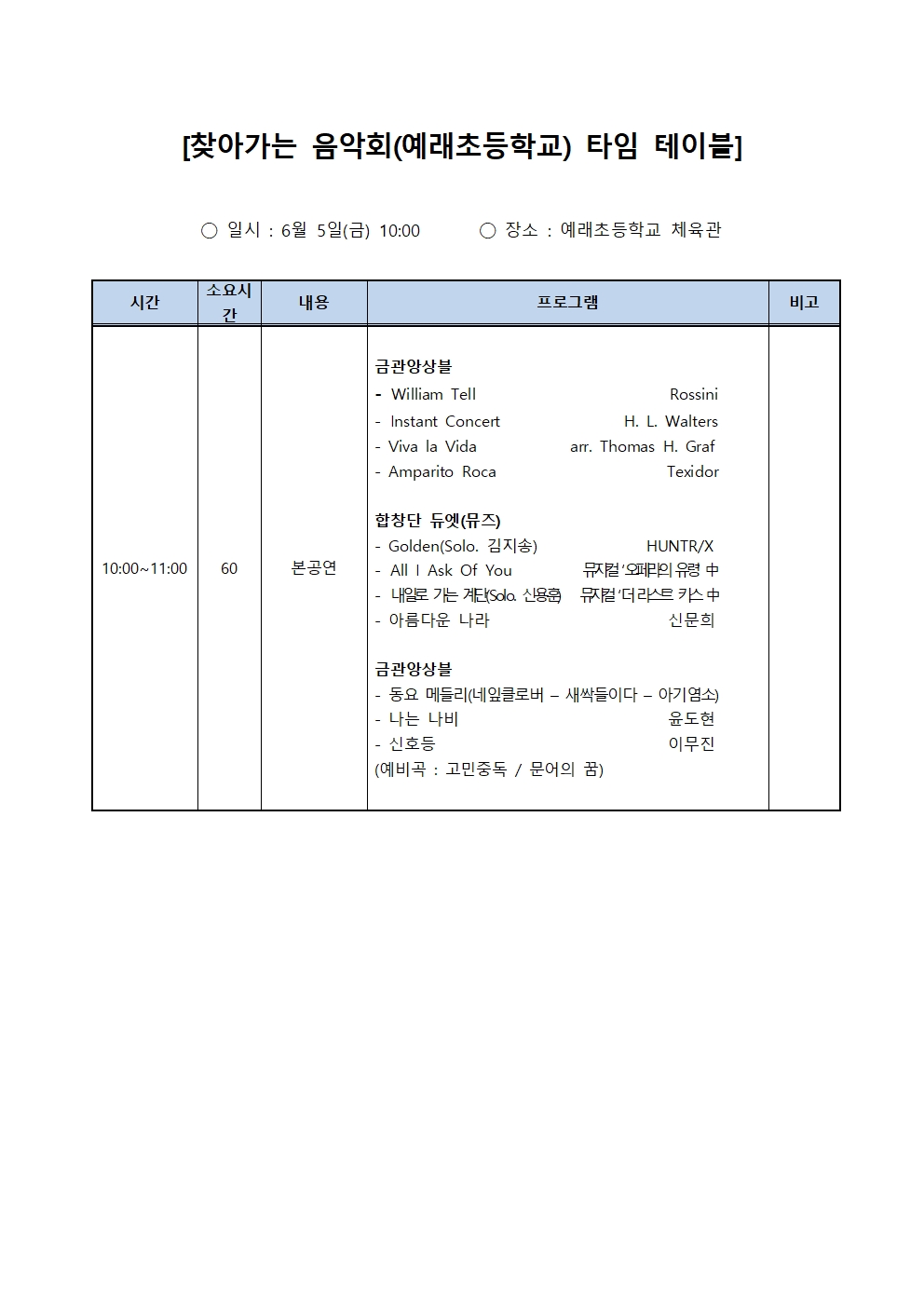 [찾아가는 음악회(예래초등학교) 타임 테이블]

○ 일시 : 6월 5일(금) 10:00　　○ 장소 : 예래초등학교 체육관

| 시간 | 소요시간 | 내용 | 프로그램 | 비고 |
|---|---|---|---|---|
| 10:00~11:00 | 60 | 본공연 | 금관앙상블<br>- William Tell　Rossini<br>- Instant Concert　H. L. Walters<br>- Viva la Vida　arr. Thomas H. Graf<br>- Amparito Roca　Texidor<br><br>합창단 듀엣(뮤즈)<br>- Golden(Solo. 김지송)　HUNTR/X<br>- All I Ask Of You　뮤지컬 '오페라의 유령' 中<br>- 내일로 가는 계단(Solo. 신용훈)　뮤지컬 '더 라스트 키스' 中<br>- 아름다운 나라　신문희<br><br>금관앙상블<br>- 동요 메들리(네잎클로버 – 새싹들이다 – 아기염소)<br>- 나는 나비　윤도현<br>- 신호등　이무진<br>(예비곡 : 고민중독 / 문어의 꿈) | |